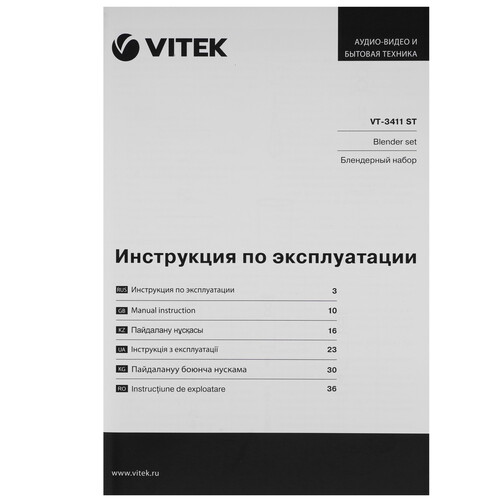 VITEK

АУДИО-ВИДЕО И
БЫТОВАЯ ТЕХНИКА

VT-3411 ST

Blender set

Блендерный набор

Инструкция по эксплуатации

RUS Инструкция по эксплуатации 3

GB Manual instruction 10

KZ Пайдалану нұсқасы 16

UA Інструкція з експлуатації 23

KG Пайдалануу боюнча нускама 30

RO Instrucţiune de exploatare 36

www.vitek.ru